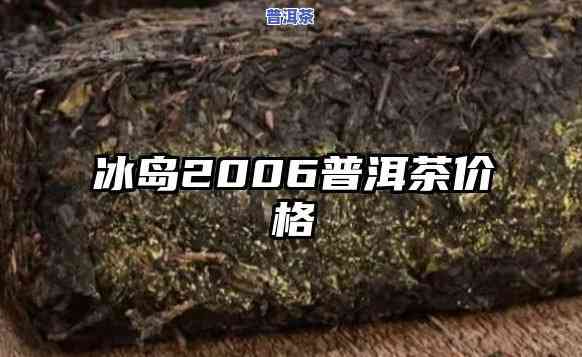 普洱茶

冰岛2006普洱茶价格